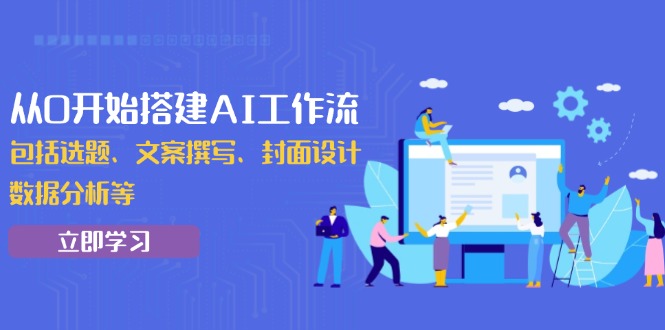 从0开始搭建AI工作流
包括选题、文案撰写、封面设计
数据分析等

立即学习